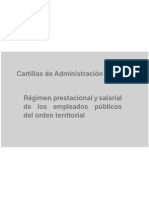 Cartillas de Administración

PDF

Régimen prestacional y salarial de los empleados públicos del orden territorial